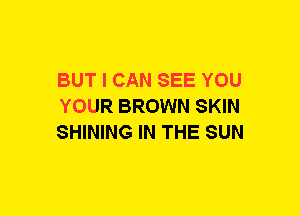 BUT I CAN SEE YOU
YOUR BROWN SKIN
SHINING IN THE SUN